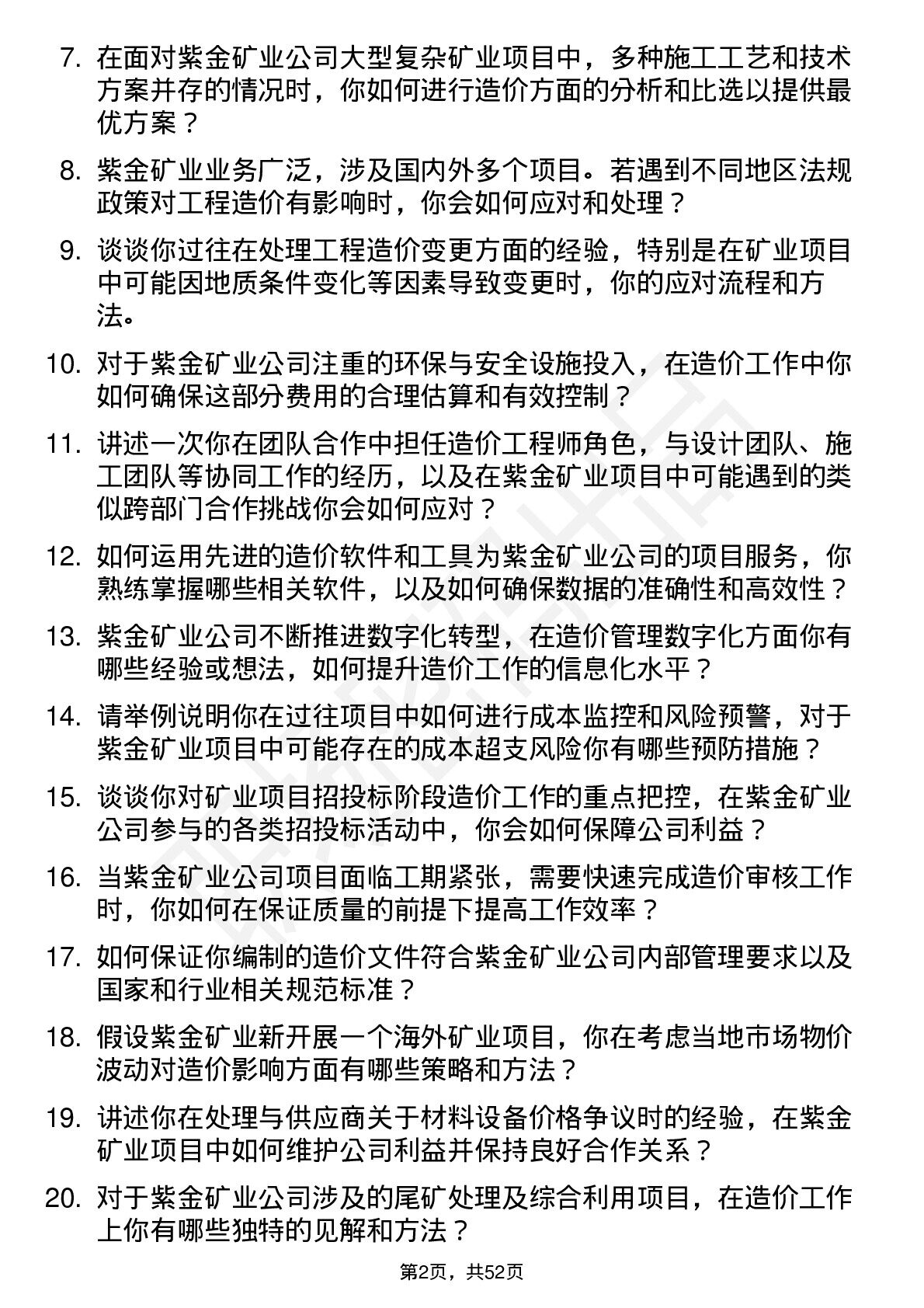 7. 在面对紫金矿业公司大型复杂矿业项目中，多种施工工艺和技术方案并存的情况时，你如何进行造价方面的分析和比选以提供最优方案？

8. 紫金矿业业务广泛，涉及国内外多个项目。若遇到不同地区法规政策对工程造价有影响时，你会如何应对和处理？

9. 谈谈你过往在处理工程造价变更方面的经验，特别是在矿业项目中可能因地质条件变化等因素导致变更时，你的应对流程和方法。

10. 对于紫金矿业公司注重的环保与安全设施投入，在造价工作中你如何确保这部分费用的合理估算和有效控制？

11. 讲述一次你在团队合作中担任造价工程师角色，与设计团队、施工团队等协同工作的经历，以及在紫金矿业项目中可能遇到的类似跨部门合作挑战你会如何应对？

12. 如何运用先进的造价软件和工具为紫金矿业公司的项目服务，你熟练掌握哪些相关软件，以及如何确保数据的准确性和高效性？

13. 紫金矿业公司不断推进数字化转型，在造价管理数字化方面你有哪些经验或想法，如何提升造价工作的信息化水平？

14. 请举例说明你在过往项目中如何进行成本监控和风险预警，对于紫金矿业项目中可能存在的成本超支风险你有哪些预防措施？

15. 谈谈你对矿业项目招投标阶段造价工作的重点把控，在紫金矿业公司参与的各类招投标活动中，你会如何保障公司利益？

16. 当紫金矿业公司项目面临工期紧张，需要快速完成造价审核工作时，你如何在保证质量的前提下提高工作效率？

17. 如何保证你编制的造价文件符合紫金矿业公司内部管理要求以及国家和行业相关规范标准？

18. 假设紫金矿业新开展一个海外矿业项目，你在考虑当地市场物价波动对造价影响方面有哪些策略和方法？

19. 讲述你在处理与供应商关于材料设备价格争议时的经验，在紫金矿业项目中如何维护公司利益并保持良好合作关系？

20. 对于紫金矿业公司涉及的尾矿处理及综合利用项目，在造价工作上你有哪些独特的见解和方法？

第2页，共52页